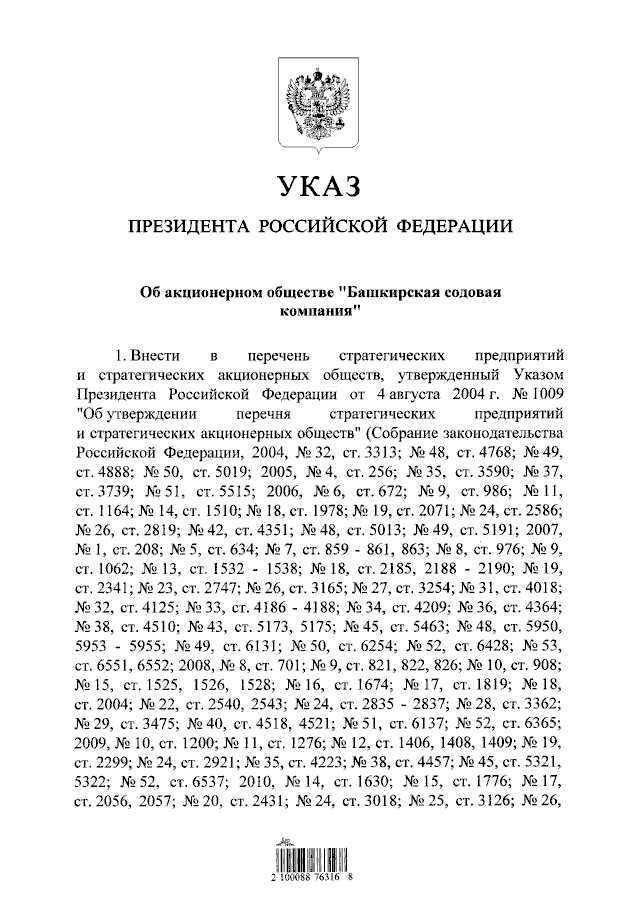 УКАЗ

ПРЕЗИДЕНТА РОССИЙСКОЙ ФЕДЕРАЦИИ

Об акционерном обществе "Башкирская содовая компания"

1. Внести в перечень стратегических предприятий и стратегических акционерных обществ, утвержденный Указом Президента Российской Федерации от 4 августа 2004 г. № 1009 "Об утверждении перечня стратегических предприятий и стратегических акционерных обществ" (Собрание законодательства Российской Федерации, 2004, № 32, ст. 3313; № 48, ст. 4768; № 49, ст. 4888; № 50, ст. 5019; 2005, № 4, ст. 256; № 35, ст. 3590; № 37, ст. 3739; № 51, ст. 5515; 2006, № 6, ст. 672; № 9, ст. 986; № 11, ст. 1164; № 14, ст. 1510; № 18, ст. 1978; № 19, ст. 2071; № 24, ст. 2586; № 26, ст. 2819; № 42, ст. 4351; № 48, ст. 5013; № 49, ст. 5191; 2007, № 1, ст. 208; № 5, ст. 634; № 7, ст. 859 - 861, 863; № 8, ст. 976; № 9, ст. 1062; № 13, ст. 1532 - 1538; № 18, ст. 2185, 2188 - 2190; № 19, ст. 2341; № 23, ст. 2747; № 26, ст. 3165; № 27, ст. 3254; № 31, ст. 4018; № 32, ст. 4125; № 33, ст. 4186 - 4188; № 34, ст. 4209; № 36, ст. 4364; № 38, ст. 4510; № 43, ст. 5173, 5175; № 45, ст. 5463; № 48, ст. 5950, 5953 - 5955; № 49, ст. 6131; № 50, ст. 6254; № 52, ст. 6428; № 53, ст. 6551, 6552; 2008, № 8, ст. 701; № 9, ст. 821, 822, 826; № 10, ст. 908; № 15, ст. 1525, 1526, 1528; № 16, ст. 1674; № 17, ст. 1819; № 18, ст. 2004; № 22, ст. 2540, 2543; № 24, ст. 2835 - 2837; № 28, ст. 3362; № 29, ст. 3475; № 40, ст. 4518, 4521; № 51, ст. 6137; № 52, ст. 6365; 2009, № 10, ст. 1200; № 11, ст. 1276; № 12, ст. 1406, 1408, 1409; № 19, ст. 2299; № 24, ст. 2921; № 35, ст. 4223; № 38, ст. 4457; № 45, ст. 5321, 5322; № 52, ст. 6537; 2010, № 14, ст. 1630; № 15, ст. 1776; № 17, ст. 2056, 2057; № 20, ст. 2431; № 24, ст. 3018; № 25, ст. 3126; № 26,

2 100088 76316 8